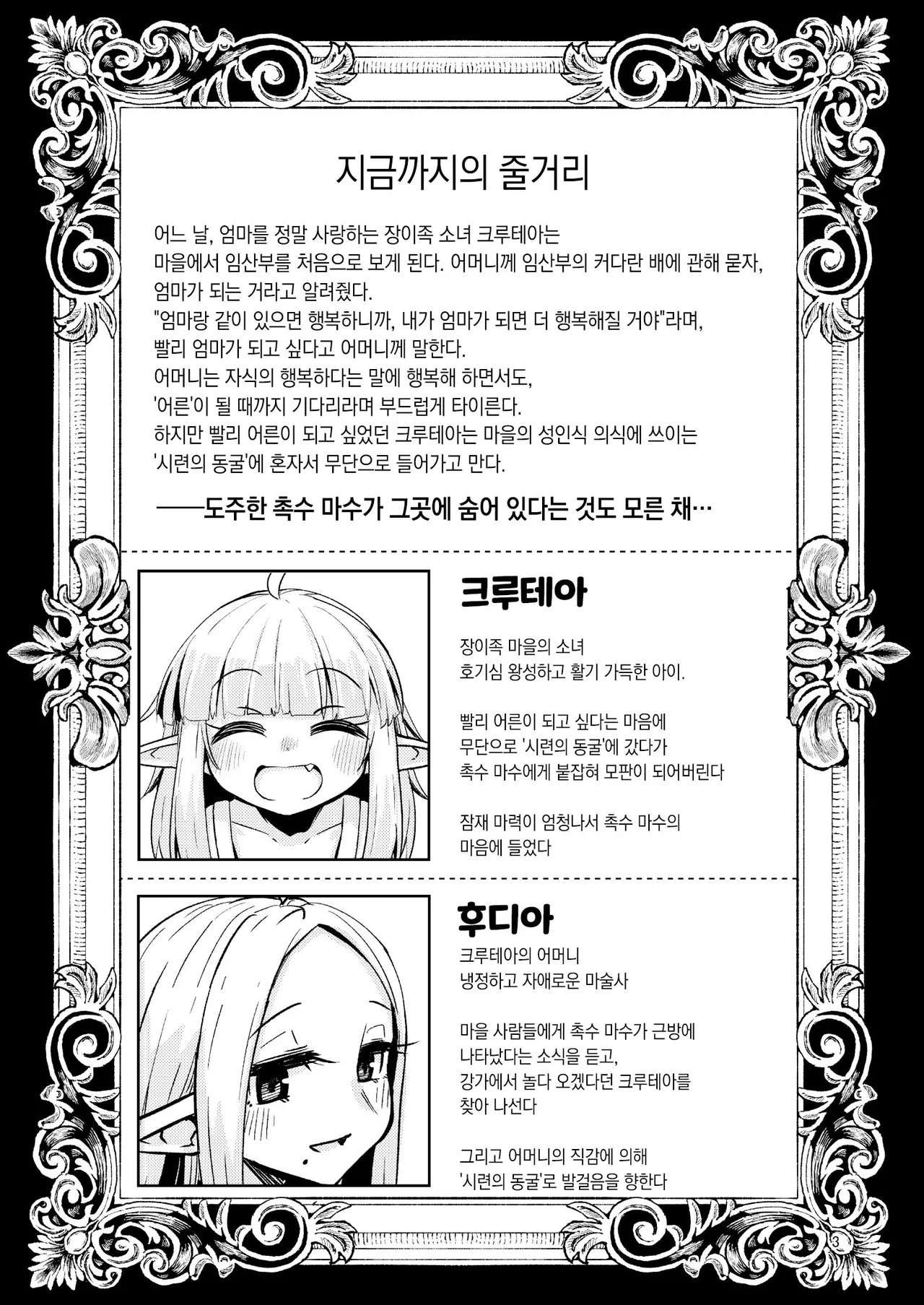 지금까지의 줄거리

어느 날, 엄마를 정말 사랑하는 장이족 소녀 크루테아는 마을에서 임산부를 처음으로 보게 된다. 어머니께 임산부의 커다란 배에 관해 묻자, 엄마가 되는 거라고 알려줬다.
"엄마랑 같이 있으면 행복하니까, 내가 엄마가 되면 더 행복해질 거야"라며, 빨리 엄마가 되고 싶다고 어머니께 말한다.
어머니는 자식의 행복하다는 말에 행복해 하면서도, '어른'이 될 때까지 기다리라며 부드럽게 타이른다.
하지만 빨리 어른이 되고 싶었던 크루테아는 마을의 성인식 의식에 쓰이는 '시련의 동굴'에 혼자서 무단으로 들어가고 만다.

——도주한 촉수 마수가 그곳에 숨어 있다는 것도 모른 채…

크루테아

장이족 마을의 소녀
호기심 왕성하고 활기 가득한 아이.

빨리 어른이 되고 싶다는 마음에 무단으로 '시련의 동굴'에 갔다가 촉수 마수에게 붙잡혀 모판이 되어버린다

잠재 마력이 엄청나서 촉수 마수의 마음에 들었다

후디아

크루테아의 어머니
냉정하고 자애로운 마술사

마을 사람들에게 촉수 마수가 근방에 나타났다는 소식을 듣고, 강가에서 놀다 오겠다던 크루테아를 찾아 나선다

그리고 어머니의 직감에 의해 '시련의 동굴'로 발걸음을 향한다

3